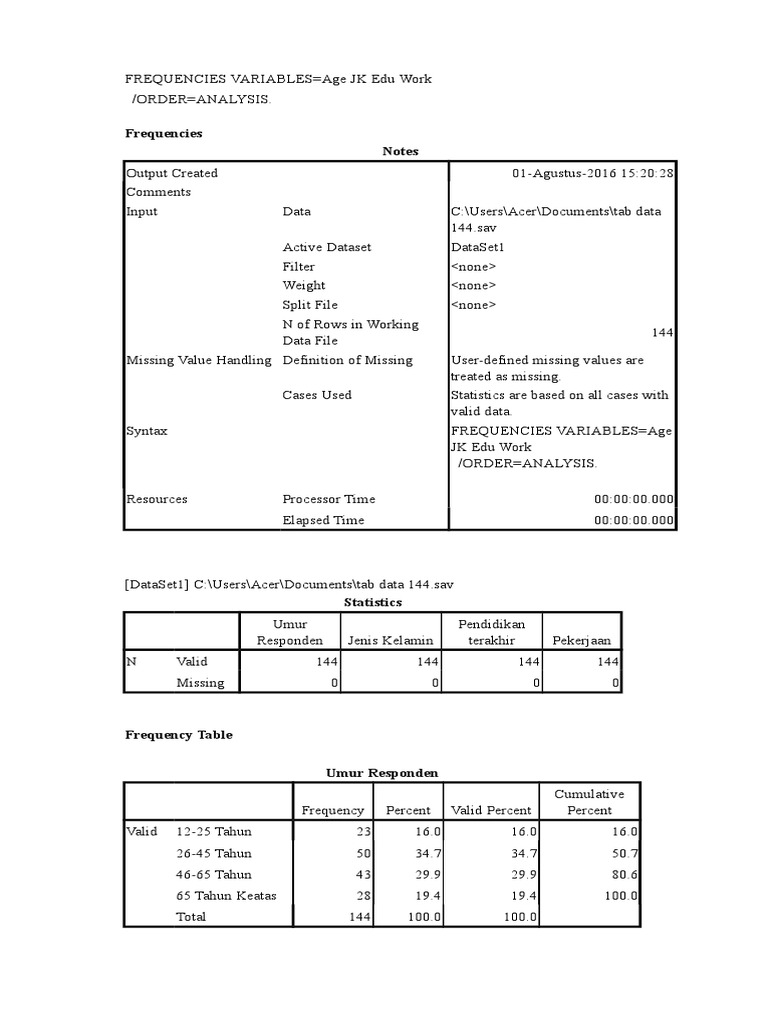 FREQUENCIES VARIABLES=Age JK Edu Work
/ORDER=ANALYSIS.

Frequencies

Notes

| | | |
|---|---|---|
| Output Created | | 01-Agustus-2016 15:20:28 |
| Comments | | |
| Input | Data | C:\Users\Acer\Documents\tab data 144.sav |
| | Active Dataset | DataSet1 |
| | Filter | <none> |
| | Weight | <none> |
| | Split File | <none> |
| | N of Rows in Working Data File | 144 |
| Missing Value Handling | Definition of Missing | User-defined missing values are treated as missing. |
| | Cases Used | Statistics are based on all cases with valid data. |
| Syntax | | FREQUENCIES VARIABLES=Age JK Edu Work /ORDER=ANALYSIS. |
| Resources | Processor Time | 00:00:00.000 |
| | Elapsed Time | 00:00:00.000 |

[DataSet1] C:\Users\Acer\Documents\tab data 144.sav

Statistics

| | | Umur Responden | Jenis Kelamin | Pendidikan terakhir | Pekerjaan |
|---|---|---|---|---|---|
| N | Valid | 144 | 144 | 144 | 144 |
| | Missing | 0 | 0 | 0 | 0 |

Frequency Table

Umur Responden

| | | Frequency | Percent | Valid Percent | Cumulative Percent |
|---|---|---|---|---|---|
| Valid | 12-25 Tahun | 23 | 16.0 | 16.0 | 16.0 |
| | 26-45 Tahun | 50 | 34.7 | 34.7 | 50.7 |
| | 46-65 Tahun | 43 | 29.9 | 29.9 | 80.6 |
| | 65 Tahun Keatas | 28 | 19.4 | 19.4 | 100.0 |
| | Total | 144 | 100.0 | 100.0 | |